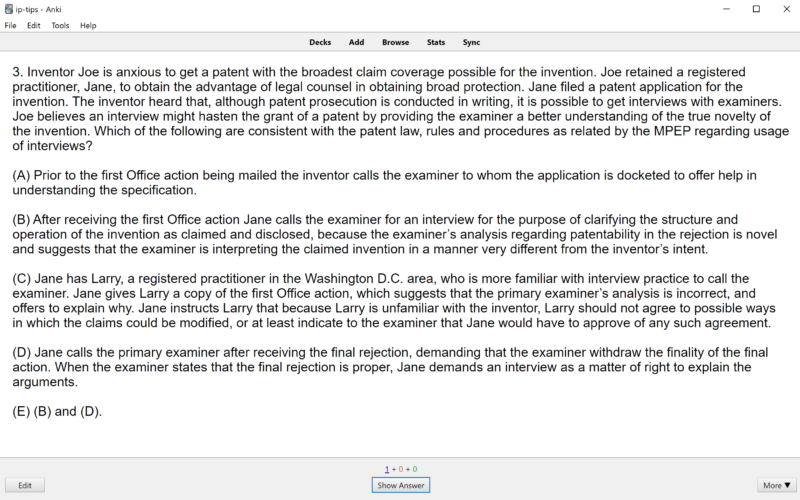 ip-tips - Anki
File Edit Tools Help

Decks Add Browse Stats Sync

3. Inventor Joe is anxious to get a patent with the broadest claim coverage possible for the invention. Joe retained a registered practitioner, Jane, to obtain the advantage of legal counsel in obtaining broad protection. Jane filed a patent application for the invention. The inventor heard that, although patent prosecution is conducted in writing, it is possible to get interviews with examiners. Joe believes an interview might hasten the grant of a patent by providing the examiner a better understanding of the true novelty of the invention. Which of the following are consistent with the patent law, rules and procedures as related by the MPEP regarding usage of interviews?

(A) Prior to the first Office action being mailed the inventor calls the examiner to whom the application is docketed to offer help in understanding the specification.

(B) After receiving the first Office action Jane calls the examiner for an interview for the purpose of clarifying the structure and operation of the invention as claimed and disclosed, because the examiner's analysis regarding patentability in the rejection is novel and suggests that the examiner is interpreting the claimed invention in a manner very different from the inventor's intent.

(C) Jane has Larry, a registered practitioner in the Washington D.C. area, who is more familiar with interview practice to call the examiner. Jane gives Larry a copy of the first Office action, which suggests that the primary examiner's analysis is incorrect, and offers to explain why. Jane instructs Larry that because Larry is unfamiliar with the inventor, Larry should not agree to possible ways in which the claims could be modified, or at least indicate to the examiner that Jane would have to approve of any such agreement.

(D) Jane calls the primary examiner after receiving the final rejection, demanding that the examiner withdraw the finality of the final action. When the examiner states that the final rejection is proper, Jane demands an interview as a matter of right to explain the arguments.

(E) (B) and (D).

1 + 0 + 0

Edit

Show Answer

More ▼